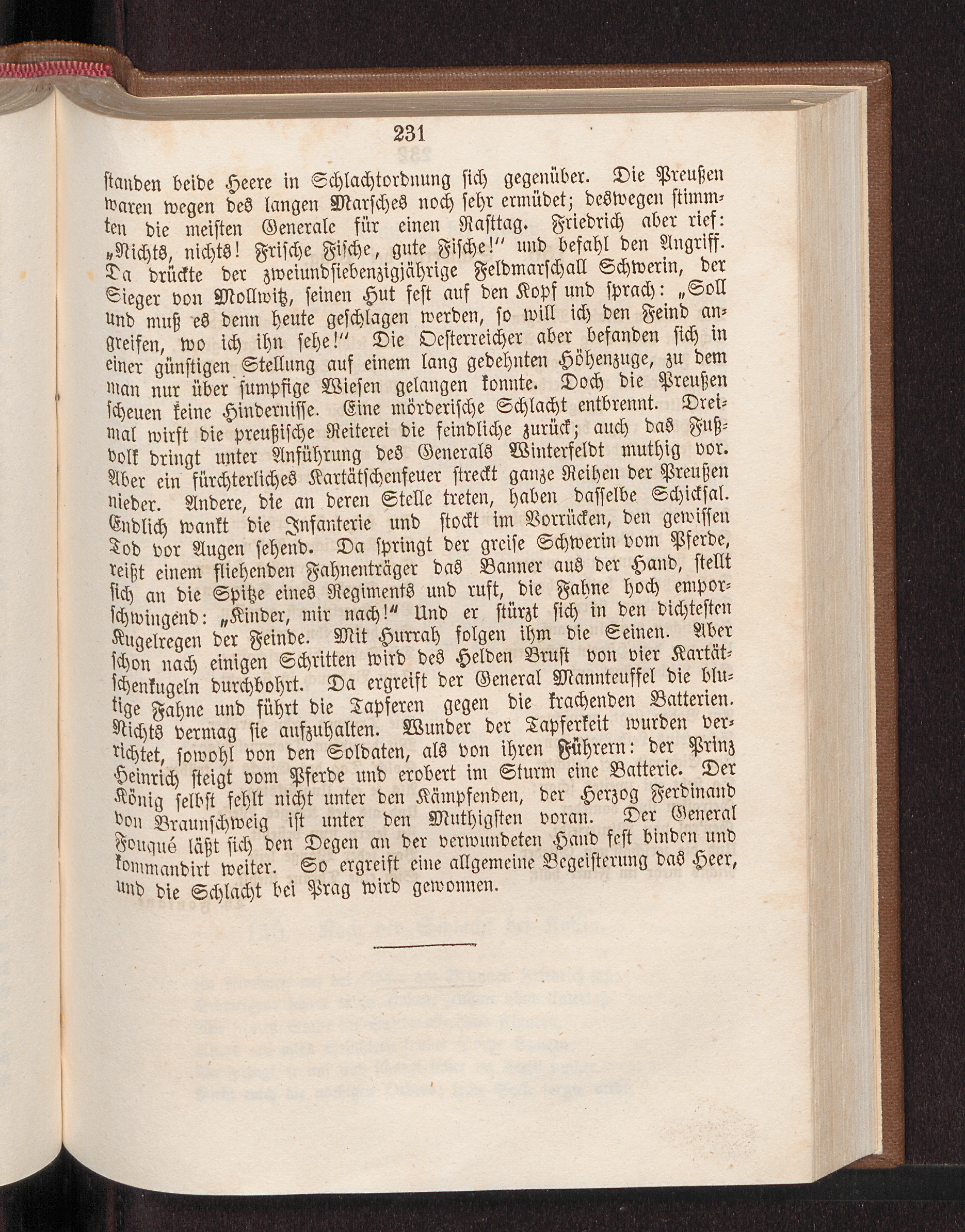 231

standen beide Heere in Schlachtordnung sich gegenüber. Die Preußen waren wegen des langen Marsches noch sehr ermüdet; deswegen stimmten die meisten Generale für einen Rasttag. Friedrich aber rief: „Nichts, nichts! Frische Fische, gute Fische!“ und befahl den Angriff. Da drückte der zweiundsiebenzigjährige Feldmarschall Schwerin, der Sieger von Mollwitz, seinen Hut fest auf den Kopf und sprach: „Soll und muß es denn heute geschlagen werden, so will ich den Feind angreifen, wo ich ihn sehe!“ Die Oesterreicher aber befanden sich in einer günstigen Stellung auf einem lang gedehnten Höhenzuge, zu dem man nur über sumpfige Wiesen gelangen konnte. Doch die Preußen scheuen keine Hindernisse. Eine mörderische Schlacht entbrennt. Dreimal wirft die preußische Reiterei die feindliche zurück; auch das Fußvolk dringt unter Anführung des Generals Winterfeldt muthig vor. Aber ein fürchterliches Kartätschenfeuer streckt ganze Reihen der Preußen nieder. Andere, die an deren Stelle treten, haben dasselbe Schicksal. Endlich wankt die Infanterie und stockt im Vorrücken, den gewissen Tod vor Augen sehend. Da springt der greise Schwerin vom Pferde, reißt einem fliehenden Fahnenträger das Banner aus der Hand, stellt sich an die Spitze eines Regiments und ruft, die Fahne hoch emporschwingend: „Kinder, mir nach!“ Und er stürzt sich in den dichtesten Kugelregen der Feinde. Mit Hurrah folgen ihm die Seinen. Aber schon nach einigen Schritten wird des Helden Brust von vier Kartätschenkugeln durchbohrt. Da ergreift der General Mannteuffel die blutige Fahne und führt die Tapferen gegen die krachenden Batterien. Nichts vermag sie aufzuhalten. Wunder der Tapferkeit wurden verrichtet, sowohl von den Soldaten, als von ihren Führern: der Prinz Heinrich steigt vom Pferde und erobert im Sturm eine Batterie. Der König selbst fehlt nicht unter den Kämpfenden, der Herzog Ferdinand von Braunschweig ist unter den Muthigsten voran. Der General Fouqué läßt sich den Degen an der verwundeten Hand fest binden und kommandirt weiter. So ergreift eine allgemeine Begeisterung das Heer, und die Schlacht bei Prag wird gewonnen.